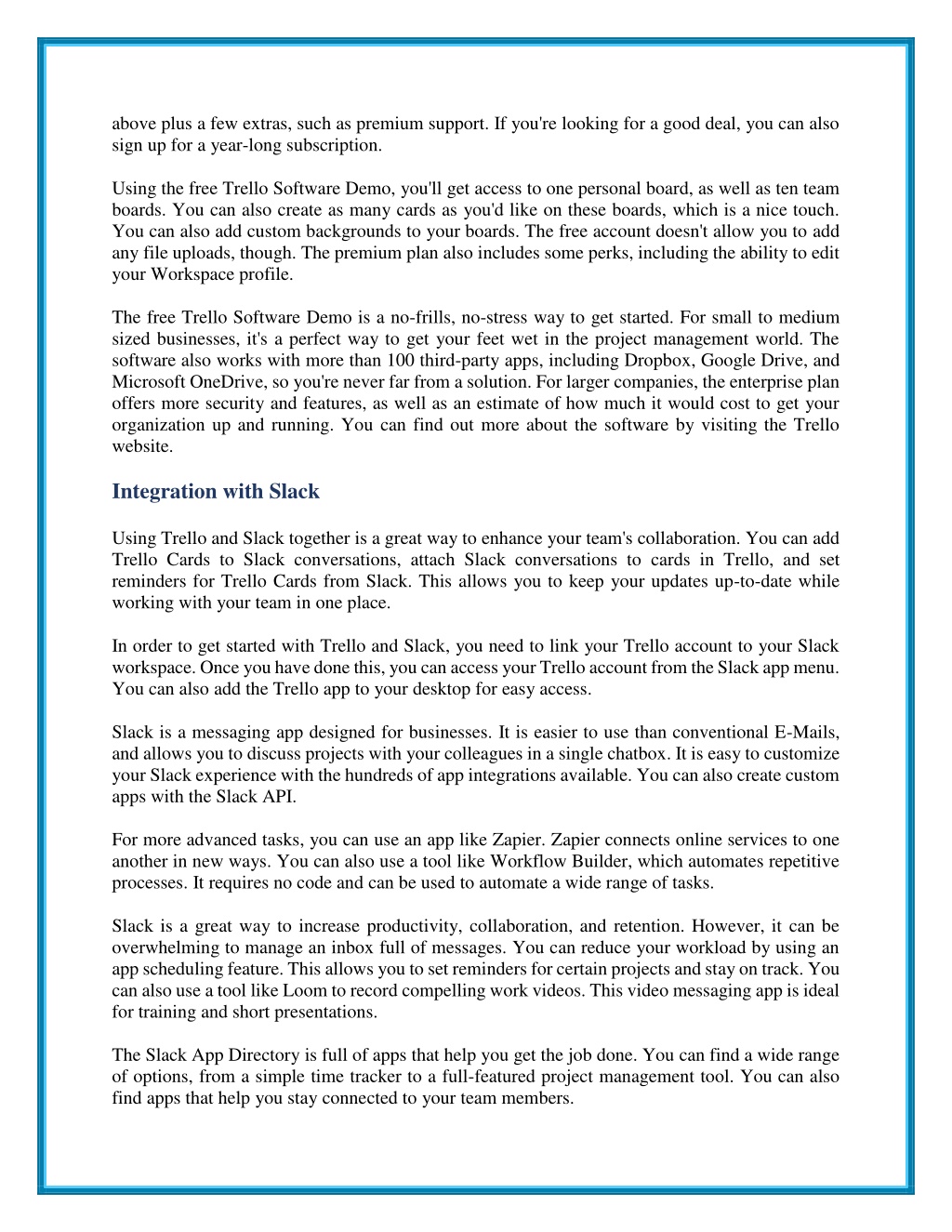 above plus a few extras, such as premium support. If you're looking for a good deal, you can also sign up for a year-long subscription.

Using the free Trello Software Demo, you'll get access to one personal board, as well as ten team boards. You can also create as many cards as you'd like on these boards, which is a nice touch. You can also add custom backgrounds to your boards. The free account doesn't allow you to add any file uploads, though. The premium plan also includes some perks, including the ability to edit your Workspace profile.

The free Trello Software Demo is a no-frills, no-stress way to get started. For small to medium sized businesses, it's a perfect way to get your feet wet in the project management world. The software also works with more than 100 third-party apps, including Dropbox, Google Drive, and Microsoft OneDrive, so you're never far from a solution. For larger companies, the enterprise plan offers more security and features, as well as an estimate of how much it would cost to get your organization up and running. You can find out more about the software by visiting the Trello website.

Integration with Slack

Using Trello and Slack together is a great way to enhance your team's collaboration. You can add Trello Cards to Slack conversations, attach Slack conversations to cards in Trello, and set reminders for Trello Cards from Slack. This allows you to keep your updates up-to-date while working with your team in one place.

In order to get started with Trello and Slack, you need to link your Trello account to your Slack workspace. Once you have done this, you can access your Trello account from the Slack app menu. You can also add the Trello app to your desktop for easy access.

Slack is a messaging app designed for businesses. It is easier to use than conventional E-Mails, and allows you to discuss projects with your colleagues in a single chatbox. It is easy to customize your Slack experience with the hundreds of app integrations available. You can also create custom apps with the Slack API.

For more advanced tasks, you can use an app like Zapier. Zapier connects online services to one another in new ways. You can also use a tool like Workflow Builder, which automates repetitive processes. It requires no code and can be used to automate a wide range of tasks.

Slack is a great way to increase productivity, collaboration, and retention. However, it can be overwhelming to manage an inbox full of messages. You can reduce your workload by using an app scheduling feature. This allows you to set reminders for certain projects and stay on track. You can also use a tool like Loom to record compelling work videos. This video messaging app is ideal for training and short presentations.

The Slack App Directory is full of apps that help you get the job done. You can find a wide range of options, from a simple time tracker to a full-featured project management tool. You can also find apps that help you stay connected to your team members.